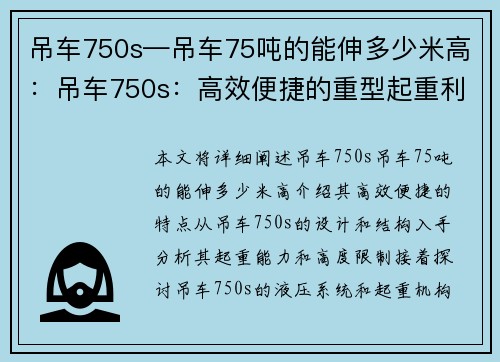 吊车750s—吊车75吨的能伸多少米高：吊车750s：高效便捷的重型起重利

本文将详细阐述吊车750s吊车75吨的能伸多少米高介绍其高效便捷的特点从吊车750s的设计和结构入手分析其起重能力和高度限制接着探讨吊车750s的液压系统和起重机构